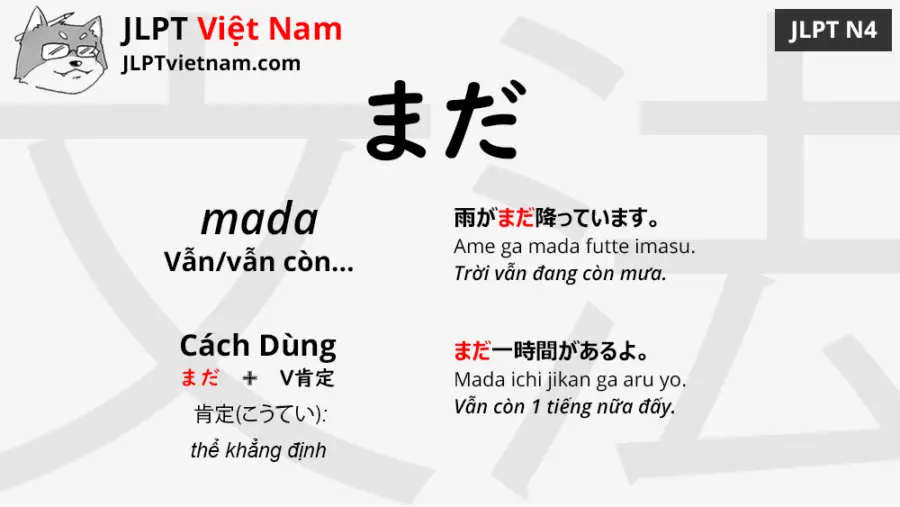 JLPT Việt Nam
JLPTvietnam.com

JLPT N4

まだ

mada
Vẫn/vẫn còn...

Cách Dùng
まだ + V肯定
肯定(こうてい):
thể khẳng định

雨がまだ降っています。
Ame ga mada futte imasu.
Trời vẫn đang còn mưa.

まだ一時間があるよ。
Mada ichi jikan ga aru yo.
Vẫn còn 1 tiếng nữa đấy.

文法